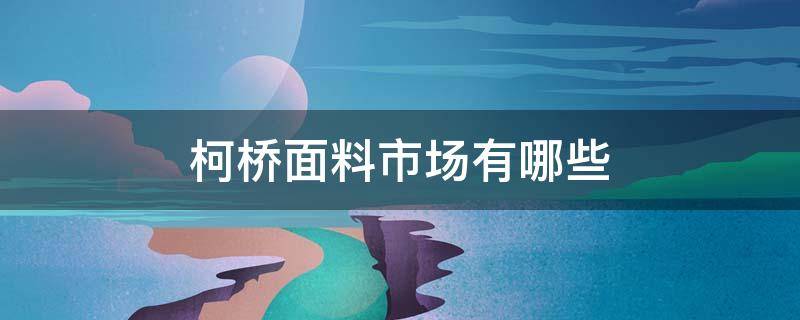 柯桥面料市场有哪些